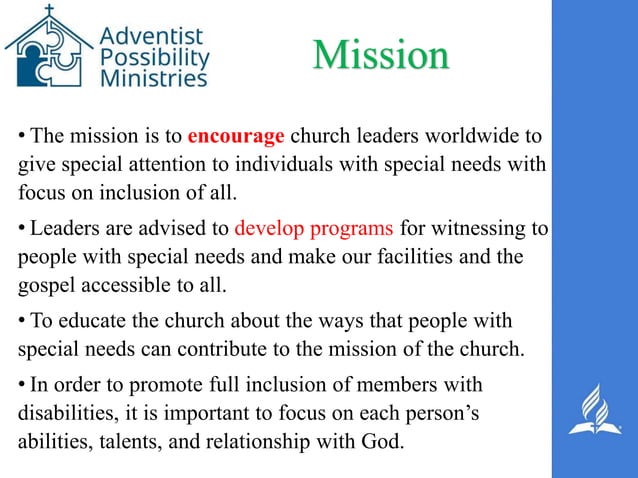 Adventist
Possibility
Ministries

Mission

• The mission is to encourage church leaders worldwide to give special attention to individuals with special needs with focus on inclusion of all.

• Leaders are advised to develop programs for witnessing to people with special needs and make our facilities and the gospel accessible to all.

• To educate the church about the ways that people with special needs can contribute to the mission of the church.

• In order to promote full inclusion of members with disabilities, it is important to focus on each person's abilities, talents, and relationship with God.